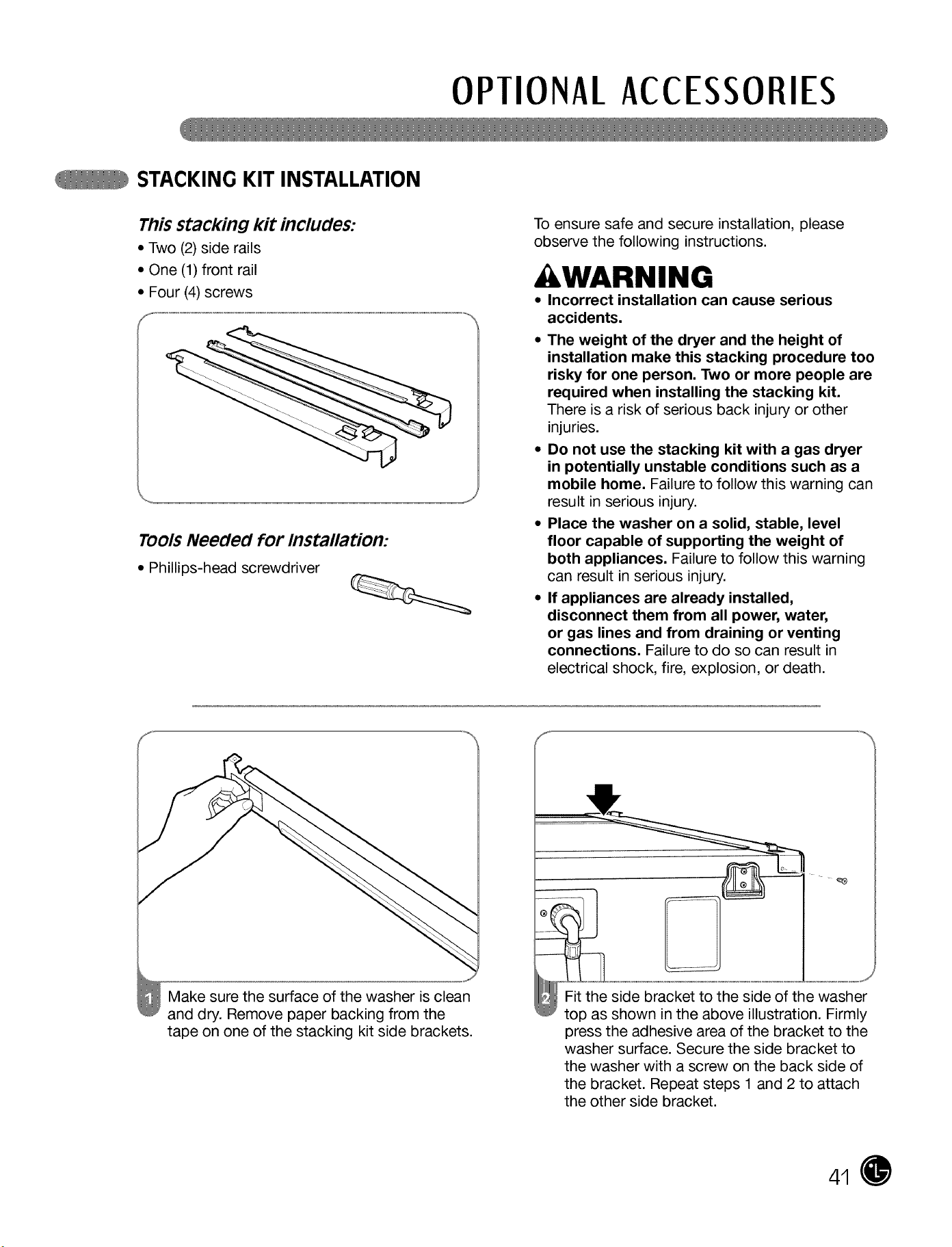 OPTIONAL ACCESSORIES

STACKING KIT INSTALLATION

This stacking kit includes:

• Two (2) side rails
• One (1) front rail
• Four (4) screws

Tools Needed for Installation:

• Phillips-head screwdriver

To ensure safe and secure installation, please observe the following instructions.

WARNING

• Incorrect installation can cause serious accidents.
• The weight of the dryer and the height of installation make this stacking procedure too risky for one person. Two or more people are required when installing the stacking kit. There is a risk of serious back injury or other injuries.
• Do not use the stacking kit with a gas dryer in potentially unstable conditions such as a mobile home. Failure to follow this warning can result in serious injury.
• Place the washer on a solid, stable, level floor capable of supporting the weight of both appliances. Failure to follow this warning can result in serious injury.
• If appliances are already installed, disconnect them from all power, water, or gas lines and from draining or venting connections. Failure to do so can result in electrical shock, fire, explosion, or death.

1 Make sure the surface of the washer is clean and dry. Remove paper backing from the tape on one of the stacking kit side brackets.

2 Fit the side bracket to the side of the washer top as shown in the above illustration. Firmly press the adhesive area of the bracket to the washer surface. Secure the side bracket to the washer with a screw on the back side of the bracket. Repeat steps 1 and 2 to attach the other side bracket.

41